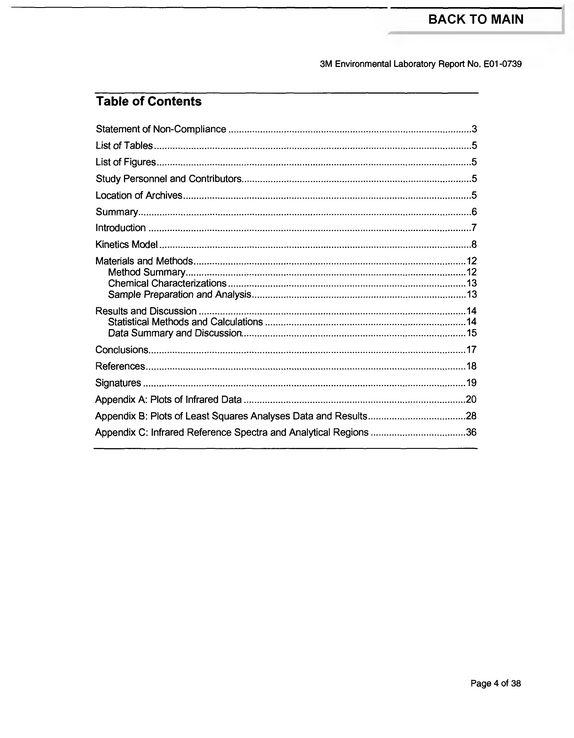 BACK TO MAIN

3M Environmental Laboratory Report No. E01-0739

Table of Contents

Statement of Non-Compliance 3

List of Tables 5

List of Figures 5

Study Personnel and Contributors 5

Location of Archives 5

Summary 6

Introduction 7

Kinetics Model 8

Materials and Methods 12
Method Summary 12
Chemical Characterizations 13
Sample Preparation and Analysis 13

Results and Discussion 14
Statistical Methods and Calculations 14
Data Summary and Discussion 15

Conclusions 17

References 18

Signatures 19

Appendix A: Plots of Infrared Data 20

Appendix B: Plots of Least Squares Analyses Data and Results 28

Appendix C: Infrared Reference Spectra and Analytical Regions 36

Page 4 of 38